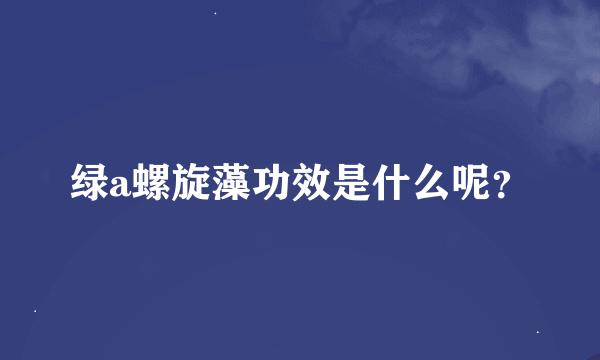 绿a螺旋藻功效是什么呢?